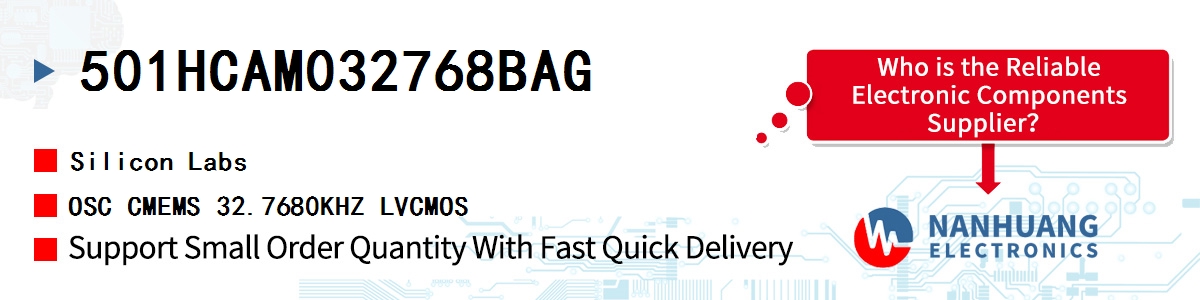 501HCAM032768BAG

Silicon Labs

OSC CMEMS 32.7680KHZ LVCMOS

Support Small Order Quantity With Fast Quick Delivery

Who is the Reliable Electronic Components Supplier?

NANHUANG ELECTRONICS